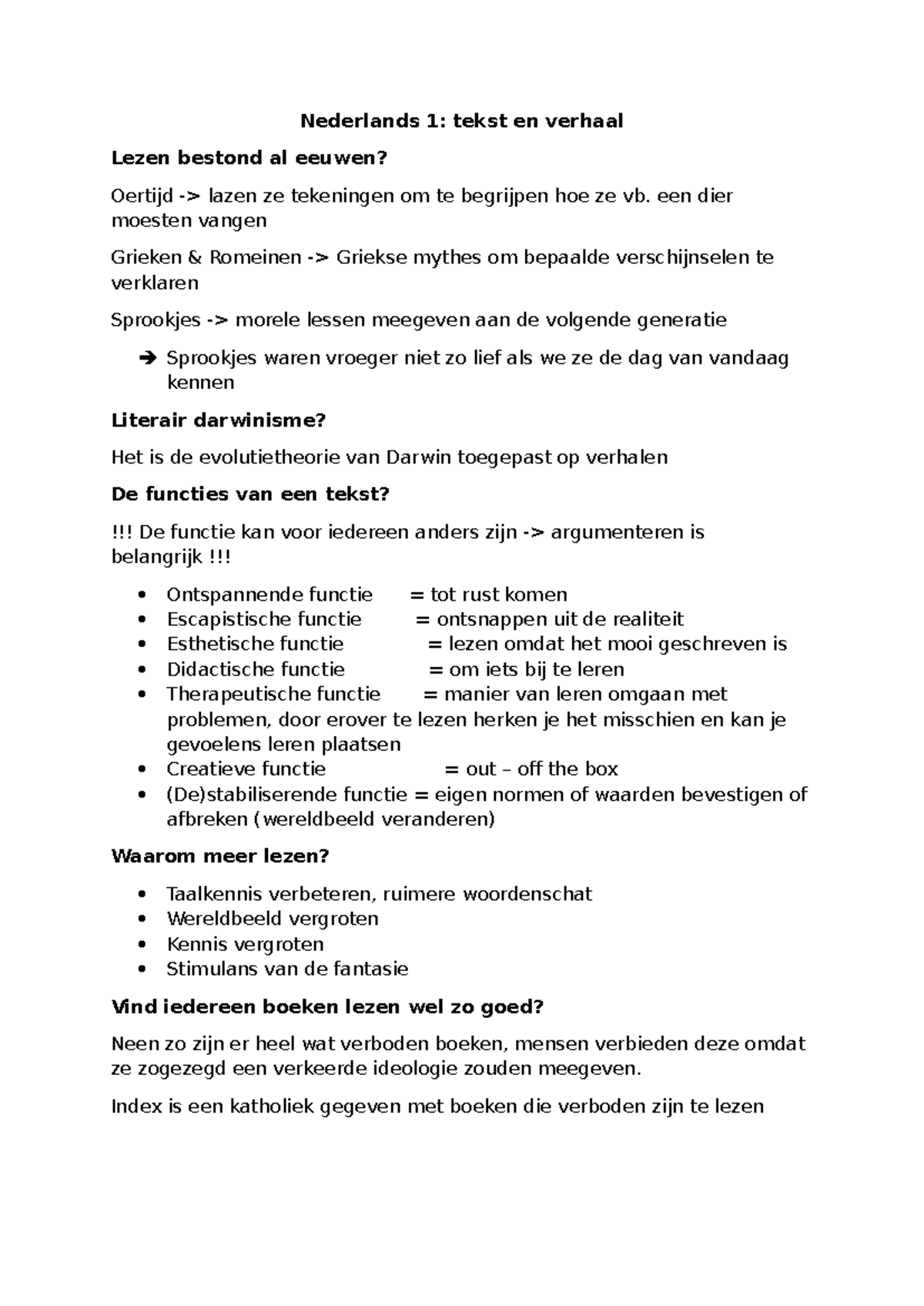 Nederlands 1: tekst en verhaal

Lezen bestond al eeuwen?

Oertijd -> lazen ze tekeningen om te begrijpen hoe ze vb. een dier moesten vangen

Grieken & Romeinen -> Griekse mythes om bepaalde verschijnselen te verklaren

Sprookjes -> morele lessen meegeven aan de volgende generatie

➔ Sprookjes waren vroeger niet zo lief als we ze de dag van vandaag kennen

Literair darwinisme?

Het is de evolutietheorie van Darwin toegepast op verhalen

De functies van een tekst?

!!! De functie kan voor iedereen anders zijn -> argumenteren is belangrijk !!!

• Ontspannende functie = tot rust komen
• Escapistische functie = ontsnappen uit de realiteit
• Esthetische functie = lezen omdat het mooi geschreven is
• Didactische functie = om iets bij te leren
• Therapeutische functie = manier van leren omgaan met problemen, door erover te lezen herken je het misschien en kan je gevoelens leren plaatsen
• Creatieve functie = out – off the box
• (De)stabiliserende functie = eigen normen of waarden bevestigen of afbreken (wereldbeeld veranderen)

Waarom meer lezen?

• Taalkennis verbeteren, ruimere woordenschat
• Wereldbeeld vergroten
• Kennis vergroten
• Stimulans van de fantasie

Vind iedereen boeken lezen wel zo goed?

Neen zo zijn er heel wat verboden boeken, mensen verbieden deze omdat ze zogezegd een verkeerde ideologie zouden meegeven.

Index is een katholiek gegeven met boeken die verboden zijn te lezen